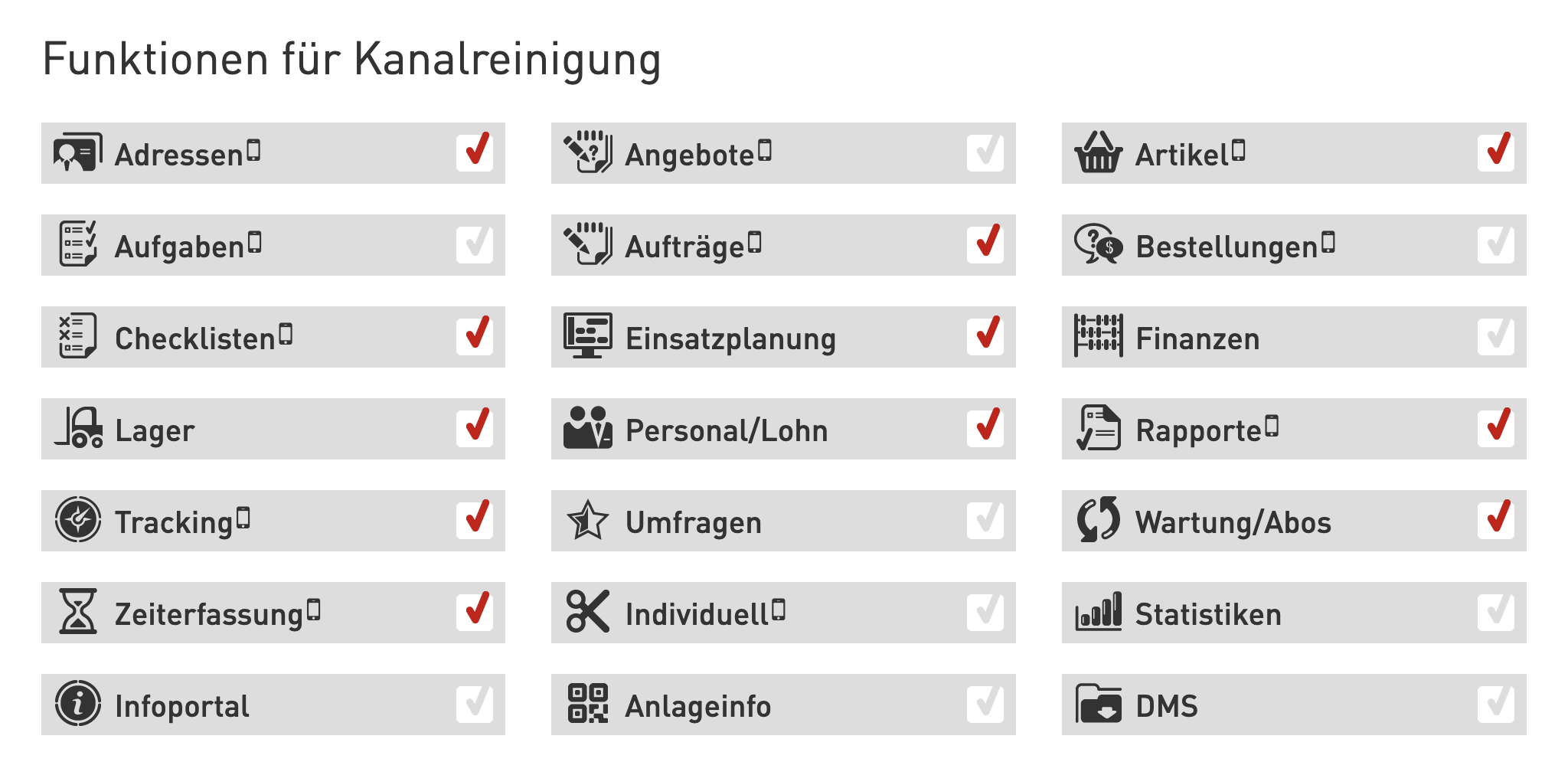 Funktionen für Kanalreinigung

Adressen ☑
Aufgaben ☐
Checklisten ☑
Lager ☑
Tracking ☑
Zeiterfassung ☑
Infoportal ☐

Angebote ☐
Aufträge ☑
Einsatzplanung ☑
Personal/Lohn ☑
Umfragen ☐
Individuell ☐
Anlageinfo ☐

Artikel ☑
Bestellungen ☐
Finanzen ☐
Rapporte ☑
Wartung/Abos ☑
Statistiken ☐
DMS ☐